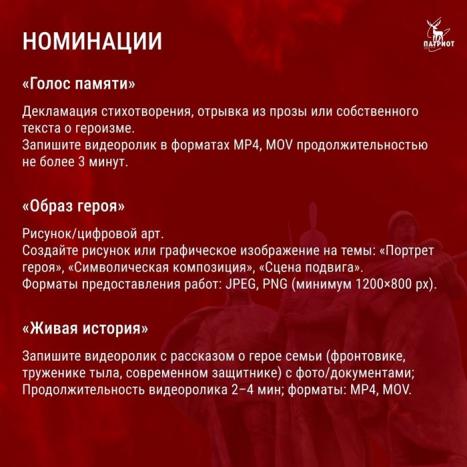 НОМИНАЦИИ

ПАТРИОТ

«Голос памяти»

Декламация стихотворения, отрывка из прозы или собственного текста о героизме.
Запишите видеоролик в форматах MP4, MOV продолжительностью не более 3 минут.

«Образ героя»

Рисунок/цифровой арт.
Создайте рисунок или графическое изображение на темы: «Портрет героя», «Символическая композиция», «Сцена подвига».
Форматы предоставления работ: JPEG, PNG (минимум 1200×800 px).

«Живая история»

Запишите видеоролик с рассказом о герое семьи (фронтовике, труженике тыла, современном защитнике) с фото/документами;
Продолжительность видеоролика 2–4 мин; форматы: MP4, MOV.